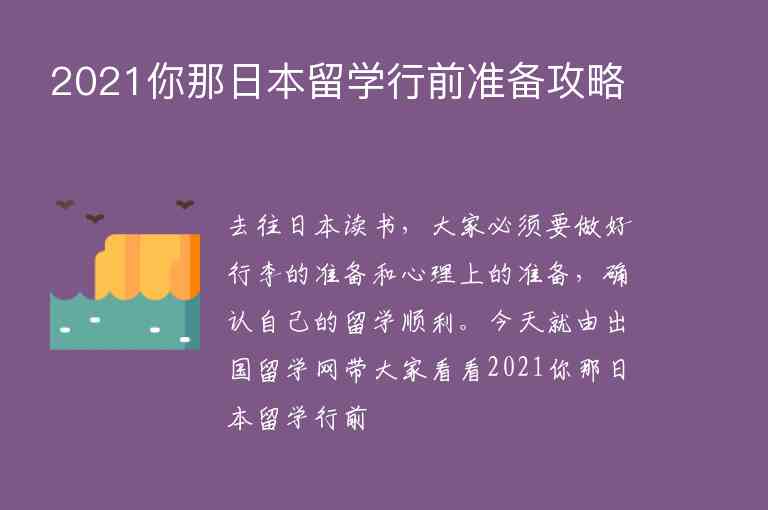 2021你那日本留学行前准备攻略

去往日本读书，大家必须要做好行李的准备和心理上的准备，确认自己的留学顺利。今天就由出国留学网带大家看看2021你那日本留学行前